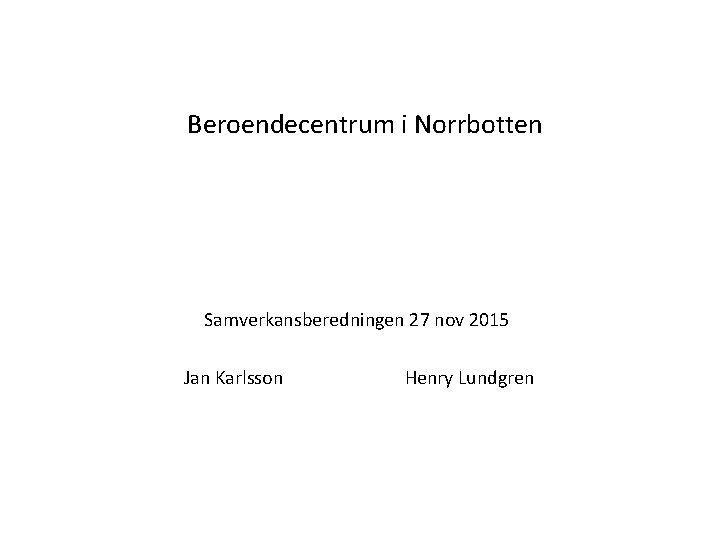 Beroendecentrum i Norrbotten

Samverkansberedningen 27 nov 2015

Jan Karlsson Henry Lundgren